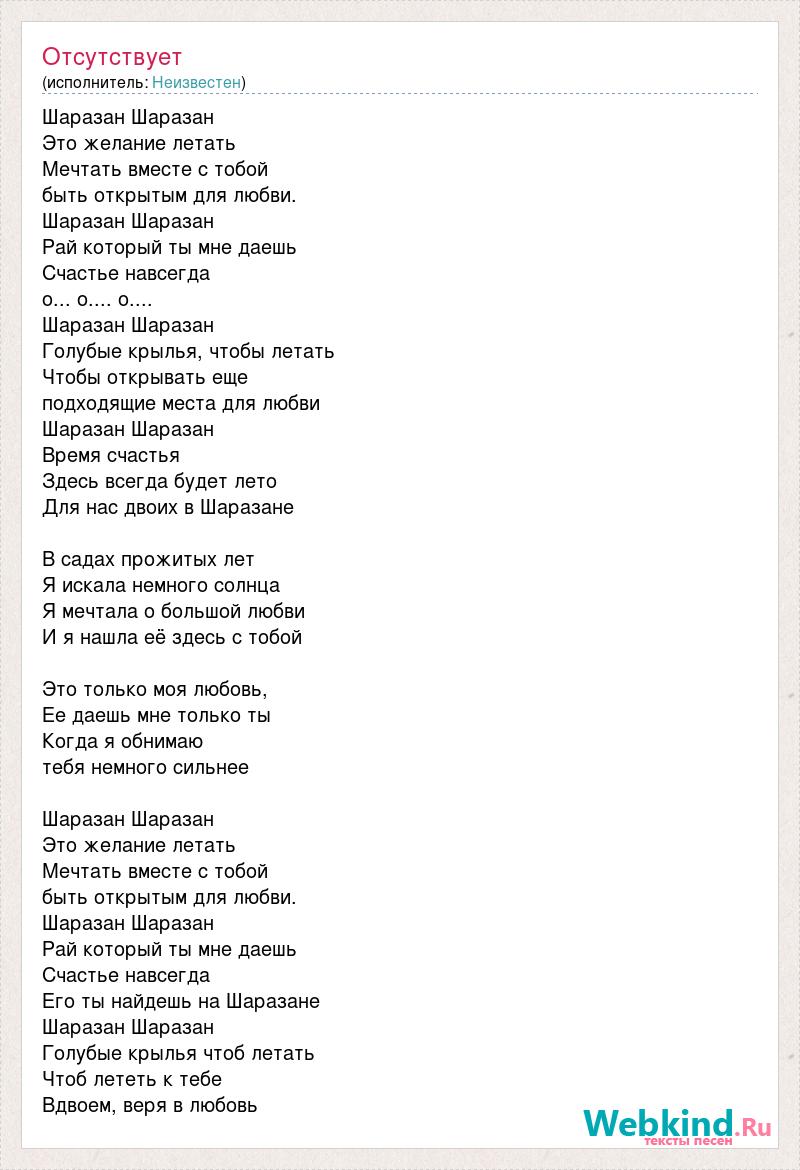 Отсутствует
(исполнитель: Неизвестен)

Шаразан Шаразан
Это желание летать
Мечтать вместе с тобой
быть открытым для любви.
Шаразан Шаразан
Рай который ты мне даешь
Счастье навсегда
о... о.... о....
Шаразан Шаразан
Голубые крылья, чтобы летать
Чтобы открывать еще
подходящие места для любви
Шаразан Шаразан
Время счастья
Здесь всегда будет лето
Для нас двоих в Шаразане

В садах прожитых лет
Я искала немного солнца
Я мечтала о большой любви
И я нашла её здесь с тобой

Это только моя любовь,
Ее даешь мне только ты
Когда я обнимаю
тебя немного сильнее

Шаразан Шаразан
Это желание летать
Мечтать вместе с тобой
быть открытым для любви.
Шаразан Шаразан
Рай который ты мне даешь
Счастье навсегда
Его ты найдешь на Шаразане
Шаразан Шаразан
Голубые крылья чтоб летать
Чтоб лететь к тебе
Вдвоем, веря в любовь

Webkind.Ru
тексты песен